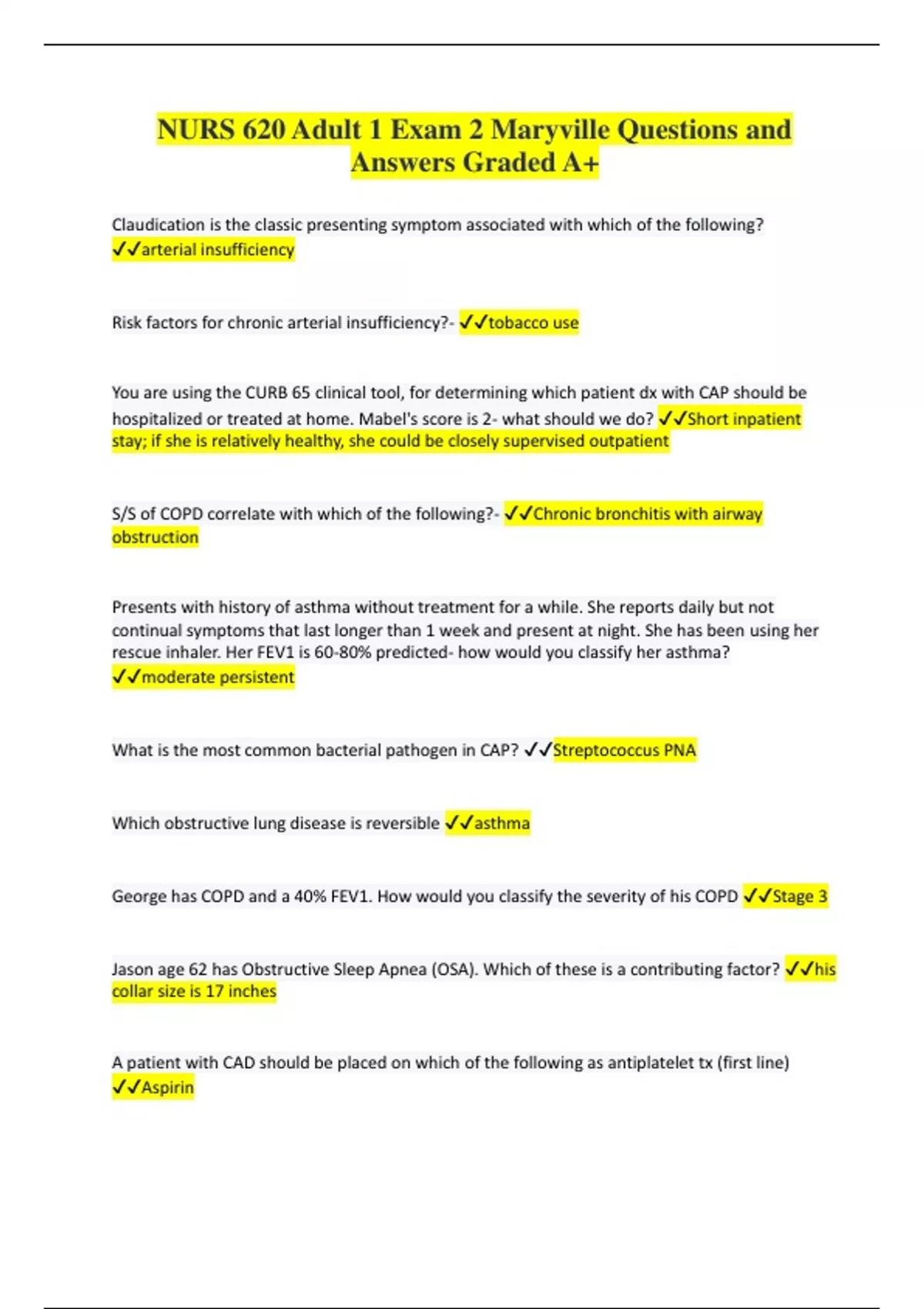 NURS 620 Adult 1 Exam 2 Maryville Questions and Answers Graded A+

Claudication is the classic presenting symptom associated with which of the following? ✓✓arterial insufficiency

Risk factors for chronic arterial insufficiency?- ✓✓tobacco use

You are using the CURB 65 clinical tool, for determining which patient dx with CAP should be hospitalized or treated at home. Mabel's score is 2- what should we do? ✓✓Short inpatient stay; if she is relatively healthy, she could be closely supervised outpatient

S/S of COPD correlate with which of the following?- ✓✓Chronic bronchitis with airway obstruction

Presents with history of asthma without treatment for a while. She reports daily but not continual symptoms that last longer than 1 week and present at night. She has been using her rescue inhaler. Her FEV1 is 60-80% predicted- how would you classify her asthma? ✓✓moderate persistent

What is the most common bacterial pathogen in CAP? ✓✓Streptococcus PNA

Which obstructive lung disease is reversible ✓✓asthma

George has COPD and a 40% FEV1. How would you classify the severity of his COPD ✓✓Stage 3

Jason age 62 has Obstructive Sleep Apnea (OSA). Which of these is a contributing factor? ✓✓his collar size is 17 inches

A patient with CAD should be placed on which of the following as antiplatelet tx (first line) ✓✓Aspirin